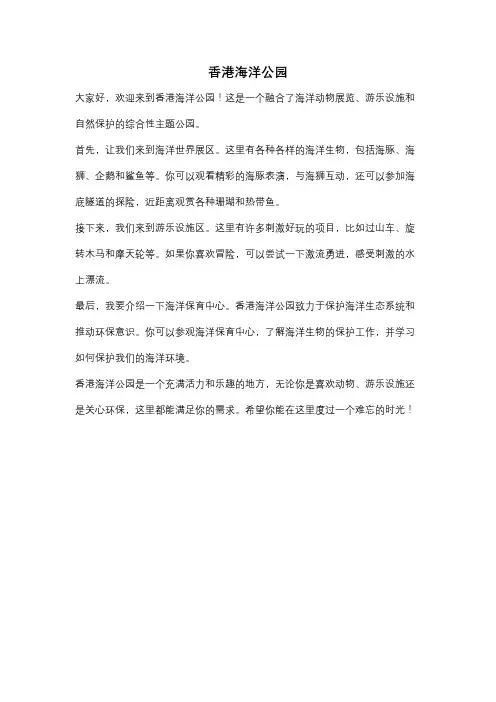 香港海洋公园

大家好，欢迎来到香港海洋公园！这是一个融合了海洋动物展览、游乐设施和自然保护的综合性主题公园。

首先，让我们来到海洋世界展区。这里有各种各样的海洋生物，包括海豚、海狮、企鹅和鲨鱼等。你可以观看精彩的海豚表演，与海狮互动，还可以参加海底隧道的探险，近距离观赏各种珊瑚和热带鱼。

接下来，我们来到游乐设施区。这里有许多刺激好玩的项目，比如过山车、旋转木马和摩天轮等。如果你喜欢冒险，可以尝试一下激流勇进，感受刺激的水上漂流。

最后，我要介绍一下海洋保育中心。香港海洋公园致力于保护海洋生态系统和推动环保意识。你可以参观海洋保育中心，了解海洋生物的保护工作，并学习如何保护我们的海洋环境。

香港海洋公园是一个充满活力和乐趣的地方，无论你是喜欢动物、游乐设施还是关心环保，这里都能满足你的需求。希望你能在这里度过一个难忘的时光！